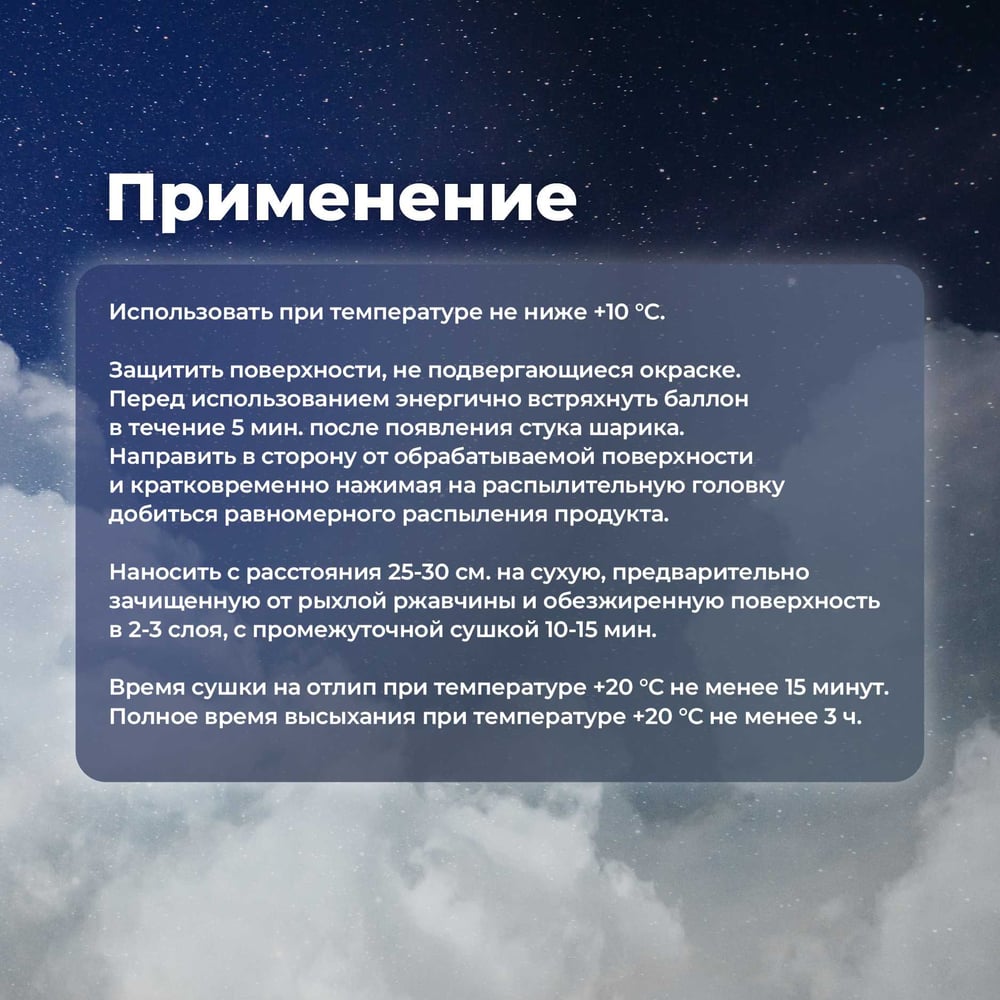 Применение

Использовать при температуре не ниже +10 °С.

Защитить поверхности, не подвергающиеся окраске. Перед использованием энергично встряхнуть баллон в течение 5 мин. после появления стука шарика. Направить в сторону от обрабатываемой поверхности и кратковременно нажимая на распылительную головку добиться равномерного распыления продукта.

Наносить с расстояния 25-30 см. на сухую, предварительно зачищенную от рыхлой ржавчины и обезжиренную поверхность в 2-3 слоя, с промежуточной сушкой 10-15 мин.

Время сушки на отлип при температуре +20 °С не менее 15 минут. Полное время высыхания при температуре +20 °С не менее 3 ч.